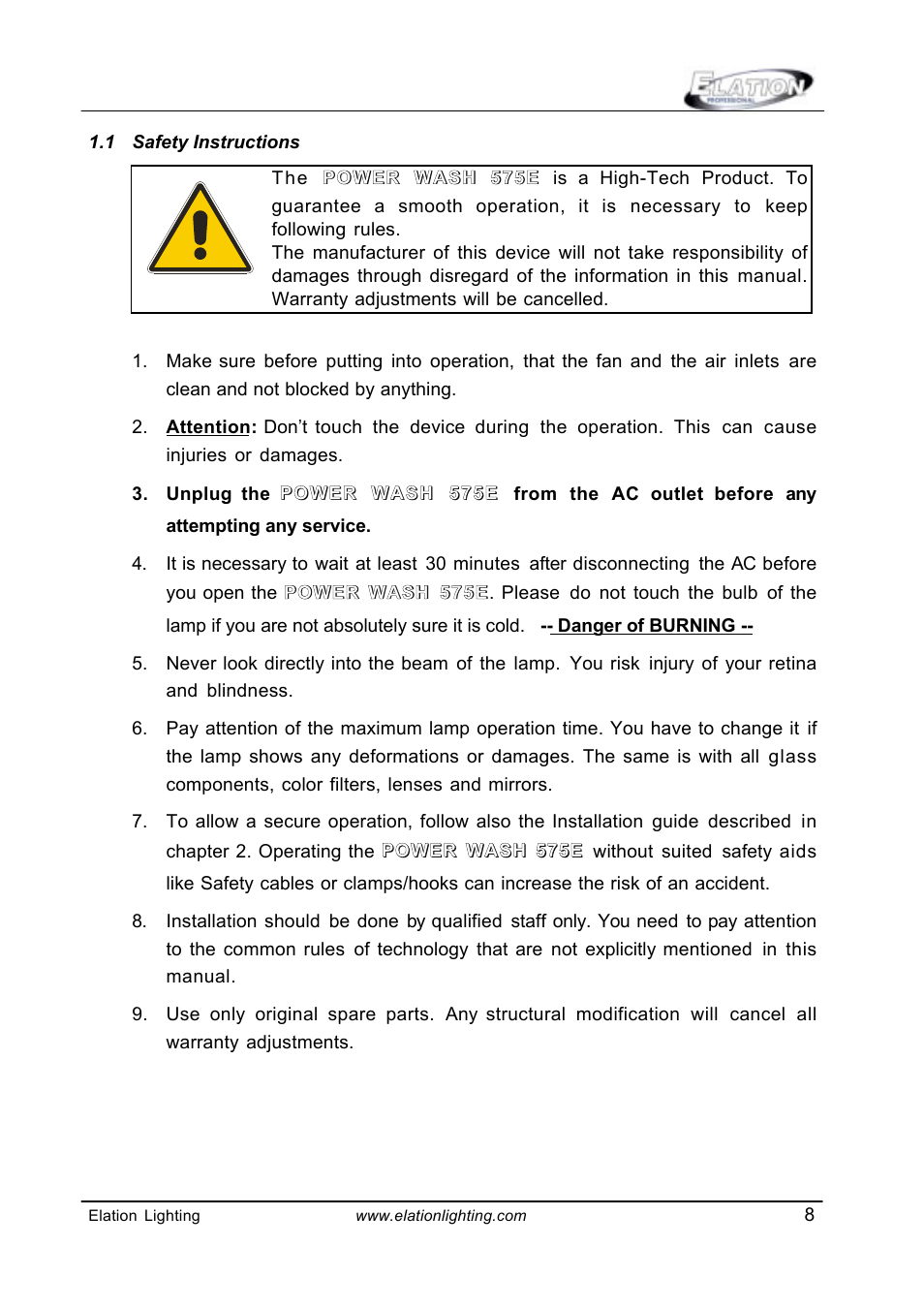 ELATION PROFESSIONAL

1.1 Safety Instructions

The POWER WASH 575E is a High-Tech Product. To guarantee a smooth operation, it is necessary to keep following rules.
The manufacturer of this device will not take responsibility of damages through disregard of the information in this manual. Warranty adjustments will be cancelled.

1. Make sure before putting into operation, that the fan and the air inlets are clean and not blocked by anything.

2. Attention: Don't touch the device during the operation. This can cause injuries or damages.

3. Unplug the POWER WASH 575E from the AC outlet before any attempting any service.

4. It is necessary to wait at least 30 minutes after disconnecting the AC before you open the POWER WASH 575E. Please do not touch the bulb of the lamp if you are not absolutely sure it is cold. -- Danger of BURNING --

5. Never look directly into the beam of the lamp. You risk injury of your retina and blindness.

6. Pay attention of the maximum lamp operation time. You have to change it if the lamp shows any deformations or damages. The same is with all glass components, color filters, lenses and mirrors.

7. To allow a secure operation, follow also the Installation guide described in chapter 2. Operating the POWER WASH 575E without suited safety aids like Safety cables or clamps/hooks can increase the risk of an accident.

8. Installation should be done by qualified staff only. You need to pay attention to the common rules of technology that are not explicitly mentioned in this manual.

9. Use only original spare parts. Any structural modification will cancel all warranty adjustments.

Elation Lighting www.elationlighting.com 8